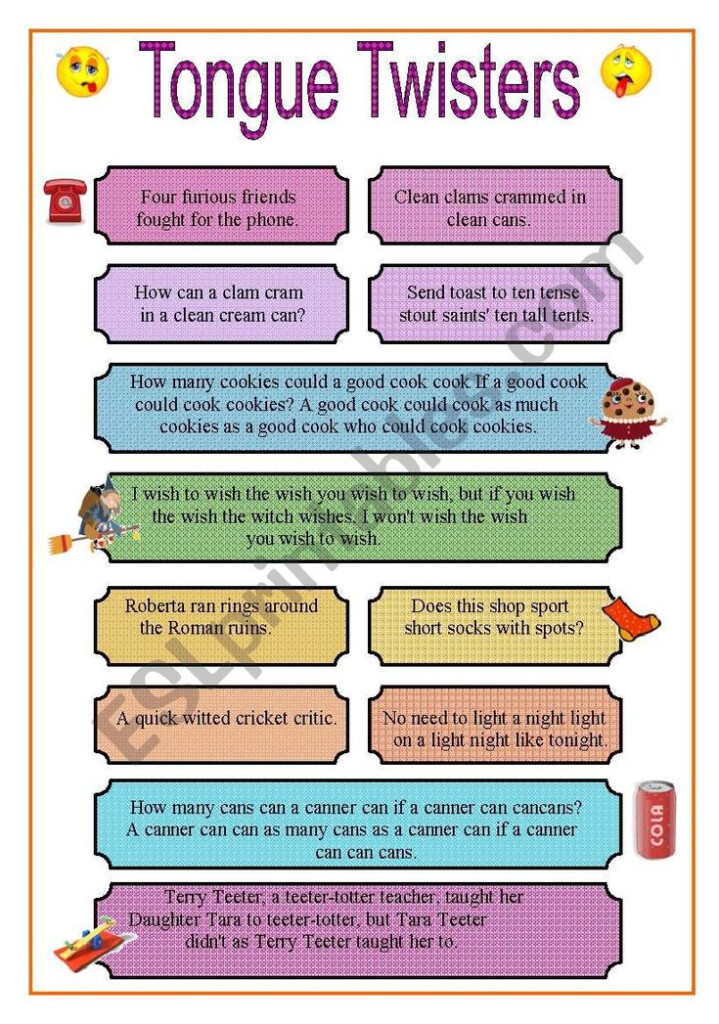 Tongue Twisters

Four furious friends fought for the phone.

Clean clams crammed in clean cans.

How can a clam cram in a clean cream can?

Send toast to ten tense stout saints' ten tall tents.

How many cookies could a good cook cook If a good cook could cook cookies? A good cook could cook as much cookies as a good cook who could cook cookies.

I wish to wish the wish you wish to wish, but if you wish the wish the witch wishes, I won't wish the wish you wish to wish.

Roberta ran rings around the Roman ruins.

Does this shop sport short socks with spots?

A quick witted cricket critic.

No need to light a night light on a light night like tonight.

How many cans can a canner can if a canner can cancans? A canner can can as many cans as a canner can if a canner can can cans.

COLA

Terry Teeter, a teeter-totter teacher, taught her Daughter Tara to teeter-totter, but Tara Teeter didn't as Terry Teeter taught her to.

ESLprintables.com